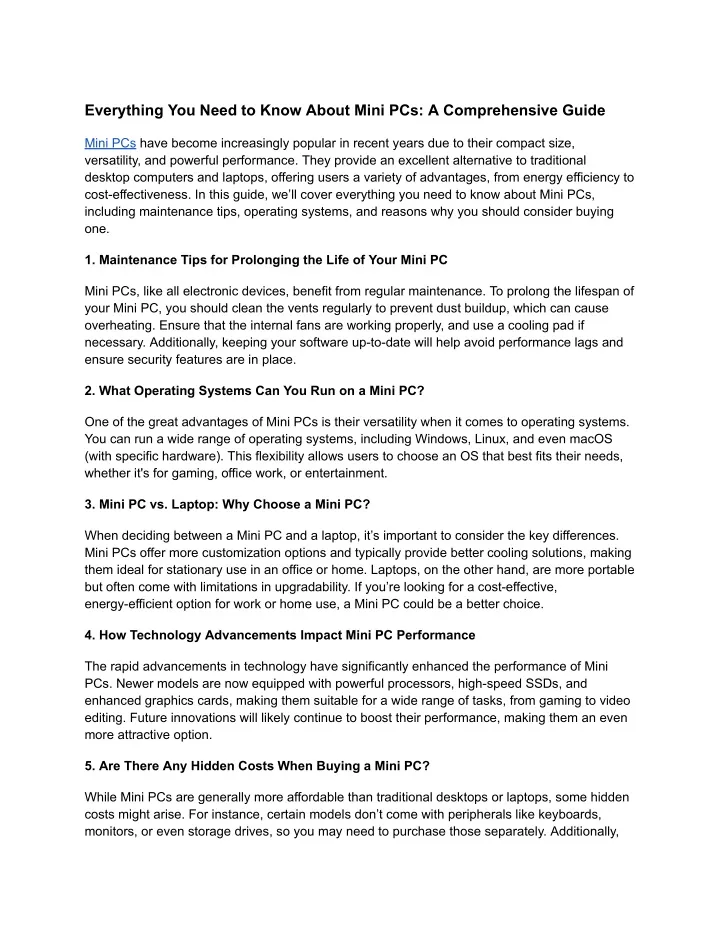 Everything You Need to Know About Mini PCs: A Comprehensive Guide

Mini PCs have become increasingly popular in recent years due to their compact size, versatility, and powerful performance. They provide an excellent alternative to traditional desktop computers and laptops, offering users a variety of advantages, from energy efficiency to cost-effectiveness. In this guide, we'll cover everything you need to know about Mini PCs, including maintenance tips, operating systems, and reasons why you should consider buying one.

1. Maintenance Tips for Prolonging the Life of Your Mini PC

Mini PCs, like all electronic devices, benefit from regular maintenance. To prolong the lifespan of your Mini PC, you should clean the vents regularly to prevent dust buildup, which can cause overheating. Ensure that the internal fans are working properly, and use a cooling pad if necessary. Additionally, keeping your software up-to-date will help avoid performance lags and ensure security features are in place.

2. What Operating Systems Can You Run on a Mini PC?

One of the great advantages of Mini PCs is their versatility when it comes to operating systems. You can run a wide range of operating systems, including Windows, Linux, and even macOS (with specific hardware). This flexibility allows users to choose an OS that best fits their needs, whether it's for gaming, office work, or entertainment.

3. Mini PC vs. Laptop: Why Choose a Mini PC?

When deciding between a Mini PC and a laptop, it's important to consider the key differences. Mini PCs offer more customization options and typically provide better cooling solutions, making them ideal for stationary use in an office or home. Laptops, on the other hand, are more portable but often come with limitations in upgradability. If you're looking for a cost-effective, energy-efficient option for work or home use, a Mini PC could be a better choice.

4. How Technology Advancements Impact Mini PC Performance

The rapid advancements in technology have significantly enhanced the performance of Mini PCs. Newer models are now equipped with powerful processors, high-speed SSDs, and enhanced graphics cards, making them suitable for a wide range of tasks, from gaming to video editing. Future innovations will likely continue to boost their performance, making them an even more attractive option.

5. Are There Any Hidden Costs When Buying a Mini PC?

While Mini PCs are generally more affordable than traditional desktops or laptops, some hidden costs might arise. For instance, certain models don't come with peripherals like keyboards, monitors, or even storage drives, so you may need to purchase those separately. Additionally,